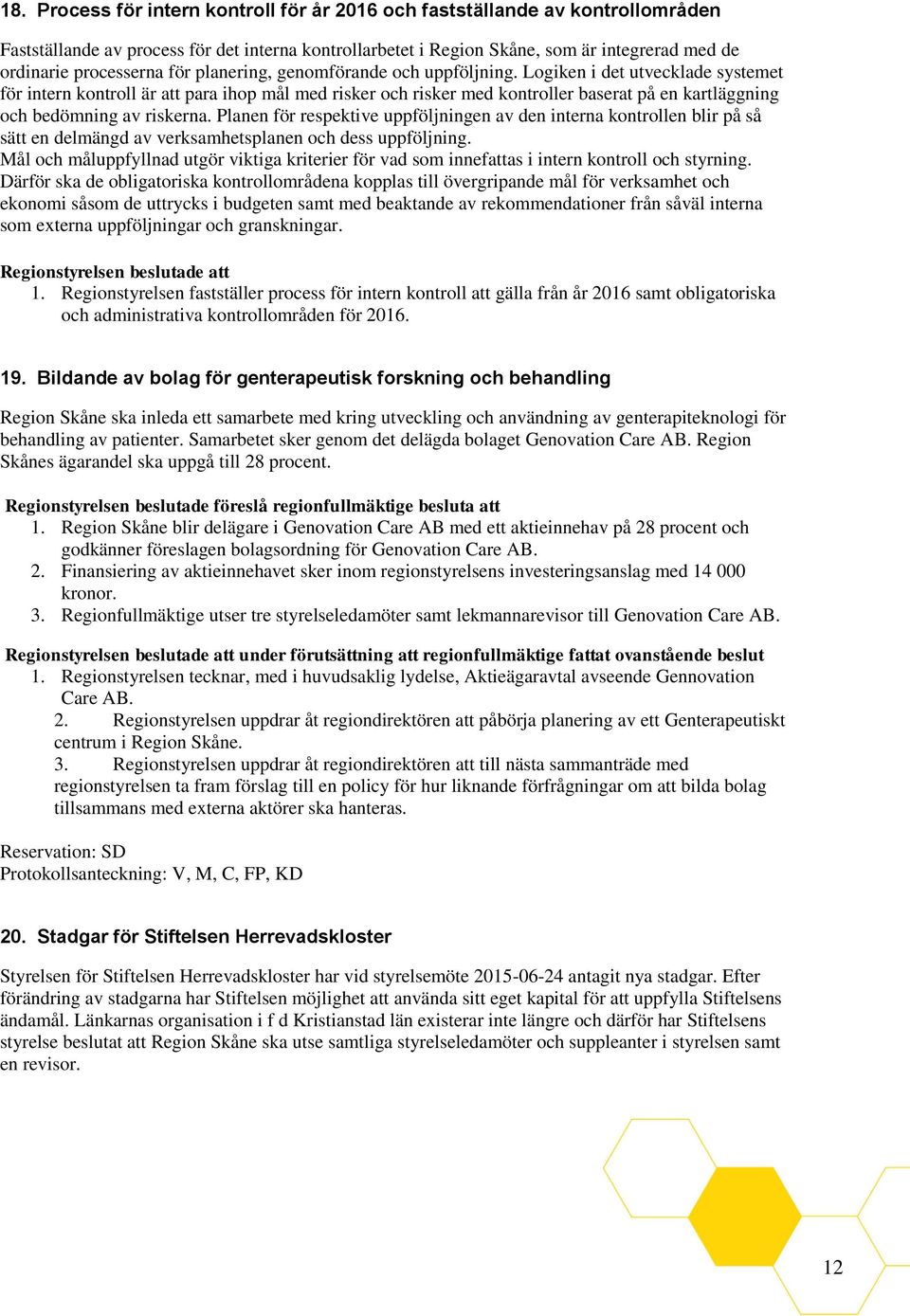 18. Process för intern kontroll för år 2016 och fastställande av kontrollområden

Fastställande av process för det interna kontrollarbetet i Region Skåne, som är integrerad med de ordinarie processerna för planering, genomförande och uppföljning. Logiken i det utvecklade systemet för intern kontroll är att para ihop mål med risker och risker med kontroller baserat på en kartläggning och bedömning av riskerna. Planen för respektive uppföljningen av den interna kontrollen blir på så sätt en delmängd av verksamhetsplanen och dess uppföljning.
Mål och måluppfyllnad utgör viktiga kriterier för vad som innefattas i intern kontroll och styrning. Därför ska de obligatoriska kontrollområdena kopplas till övergripande mål för verksamhet och ekonomi såsom de uttrycks i budgeten samt med beaktande av rekommendationer från såväl interna som externa uppföljningar och granskningar.

Regionstyrelsen beslutade att
1. Regionstyrelsen fastställer process för intern kontroll att gälla från år 2016 samt obligatoriska och administrativa kontrollområden för 2016.

19. Bildande av bolag för genterapeutisk forskning och behandling

Region Skåne ska inleda ett samarbete med kring utveckling och användning av genterapiteknologi för behandling av patienter. Samarbetet sker genom det delägda bolaget Genovation Care AB. Region Skånes ägarandel ska uppgå till 28 procent.

Regionstyrelsen beslutade föreslå regionfullmäktige besluta att
1. Region Skåne blir delägare i Genovation Care AB med ett aktieinnehav på 28 procent och godkänner föreslagen bolagsordning för Genovation Care AB.
2. Finansiering av aktieinnehavet sker inom regionstyrelsens investeringsanslag med 14 000 kronor.
3. Regionfullmäktige utser tre styrelseledamöter samt lekmannarevisor till Genovation Care AB.

Regionstyrelsen beslutade att under förutsättning att regionfullmäktige fattat ovanstående beslut
1. Regionstyrelsen tecknar, med i huvudsaklig lydelse, Aktieägaravtal avseende Gennovation Care AB.
2. Regionstyrelsen uppdrar åt regiondirektören att påbörja planering av ett Genterapeutiskt centrum i Region Skåne.
3. Regionstyrelsen uppdrar åt regiondirektören att till nästa sammanträde med regionstyrelsen ta fram förslag till en policy för hur liknande förfrågningar om att bilda bolag tillsammans med externa aktörer ska hanteras.

Reservation: SD
Protokollsanteckning: V, M, C, FP, KD

20. Stadgar för Stiftelsen Herrevadskloster

Styrelsen för Stiftelsen Herrevadskloster har vid styrelsemöte 2015-06-24 antagit nya stadgar. Efter förändring av stadgarna har Stiftelsen möjlighet att använda sitt eget kapital för att uppfylla Stiftelsens ändamål. Länkarnas organisation i f d Kristianstad län existerar inte längre och därför har Stiftelsens styrelse beslutat att Region Skåne ska utse samtliga styrelseledamöter och suppleanter i styrelsen samt en revisor.

12